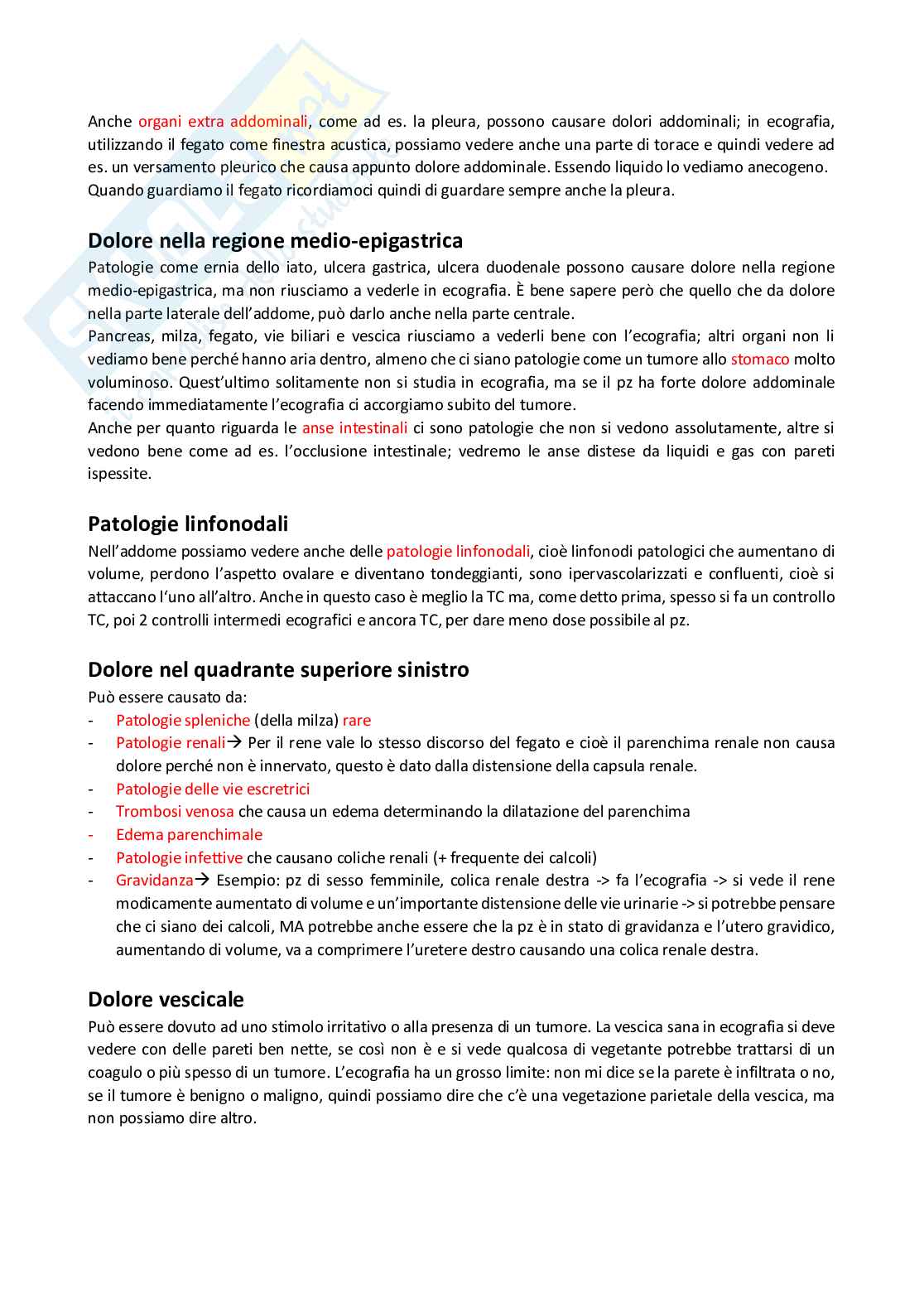 Anche organi extra addominali, come ad es. la pleura, possono causare dolori addominali; in ecografia, utilizzando il fegato come finestra acustica, possiamo vedere anche una parte di torace e quindi vedere ad es. un versamento pleurico che causa appunto dolore addominale. Essendo liquido lo vediamo anecogeno. Quando guardiamo il fegato ricordiamoci quindi di guardare sempre anche la pleura.

Dolore nella regione medio-epigastrica
Patologie come ernia dello iato, ulcera gastrica, ulcera duodenale possono causare dolore nella regione medio-epigastrica, ma non riusciamo a vederle in ecografia. È bene sapere però che quello che da dolore nella parte laterale dell'addome, può darlo anche nella parte centrale.
Pancreas, milza, fegato, vie biliari e vescica riusciamo a vederli bene con l'ecografia; altri organi non li vediamo bene perché hanno aria dentro, almeno che ci siano patologie come un tumore allo stomaco molto voluminoso. Quest'ultimo solitamente non si studia in ecografia, ma se il pz ha forte dolore addominale facendo immediatamente l'ecografia ci accorgiamo subito del tumore.
Anche per quanto riguarda le anse intestinali ci sono patologie che non si vedono assolutamente, altre si vedono bene come ad es. l'occlusione intestinale; vedremo le anse distese da liquidi e gas con pareti ispessite.

Patologie linfonodali
Nell'addome possiamo vedere anche delle patologie linfonodali, cioè linfonodi patologici che aumentano di volume, perdono l'aspetto ovalare e diventano tondeggianti, sono ipervascolarizzati e confluenti, cioè si attaccano l'uno all'altro. Anche in questo caso è meglio la TC ma, come detto prima, spesso si fa un controllo TC, poi 2 controlli intermedi ecografici e ancora TC, per dare meno dose possibile al pz.

Dolore nel quadrante superiore sinistro
Può essere causato da:
- Patologie spleniche (della milza) rare
- Patologie renali→ Per il rene vale lo stesso discorso del fegato e cioè il parenchima renale non causa dolore perché non è innervato, questo è dato dalla distensione della capsula renale.
- Patologie delle vie escretrici
- Trombosi venosa che causa un edema determinando la dilatazione del parenchima
- Edema parenchimale
- Patologie infettive che causano coliche renali (+ frequente dei calcoli)
- Gravidanza→ Esempio: pz di sesso femminile, colica renale destra -> fa l'ecografia -> si vede il rene modicamente aumentato di volume e un'importante distensione delle vie urinarie -> si potrebbe pensare che ci siano dei calcoli, MA potrebbe anche essere che la pz è in stato di gravidanza e l'utero gravidico, aumentando di volume, va a comprimere l'uretere destro causando una colica renale destra.

Dolore vescicale
Può essere dovuto ad uno stimolo irritativo o alla presenza di un tumore. La vescica sana in ecografia si deve vedere con delle pareti ben nette, se così non è e si vede qualcosa di vegetante potrebbe trattarsi di un coagulo o più spesso di un tumore. L'ecografia ha un grosso limite: non mi dice se la parete è infiltrata o no, se il tumore è benigno o maligno, quindi possiamo dire che c'è una vegetazione parietale della vescica, ma non possiamo dire altro.